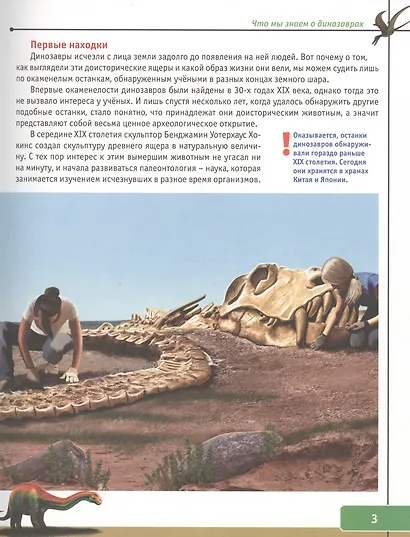 Что мы знаем о динозаврах

Первые находки

Динозавры исчезли с лица земли задолго до появления на ней людей. Вот почему о том, как выглядели эти доисторические ящеры и какой образ жизни они вели, мы можем судить лишь по окаменелым останкам, обнаруженным учёными в разных концах земного шара.

Впервые окаменелости динозавров были найдены в 30-х годах XIX века, однако тогда это не вызвало интереса у учёных. И лишь спустя несколько лет, когда удалось обнаружить другие подобные останки, стало понятно, что принадлежат они доисторическим животным, а значит представляют собой весьма ценное археологическое открытие.

В середине XIX столетия скульптор Бенджамин Уотерхаус Хокинс создал скульптуру древнего ящера в натуральную величину. С тех пор интерес к этим вымершим животным не угасал ни на минуту, и начала развиваться палеонтология – наука, которая занимается изучением исчезнувших в разное время организмов.

! Оказывается, останки динозавров обнаруживали гораздо раньше XIX столетия. Сегодня они хранятся в храмах Китая и Японии.

3